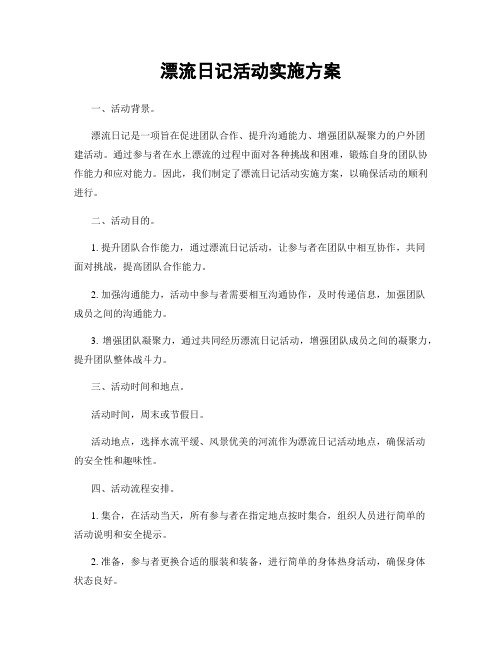 漂流日记活动实施方案

一、活动背景。

漂流日记是一项旨在促进团队合作、提升沟通能力、增强团队凝聚力的户外团建活动。通过参与者在水上漂流的过程中面对各种挑战和困难，锻炼自身的团队协作能力和应对能力。因此，我们制定了漂流日记活动实施方案，以确保活动的顺利进行。

二、活动目的。

1. 提升团队合作能力，通过漂流日记活动，让参与者在团队中相互协作，共同面对挑战，提高团队合作能力。

2. 加强沟通能力，活动中参与者需要相互沟通协作，及时传递信息，加强团队成员之间的沟通能力。

3. 增强团队凝聚力，通过共同经历漂流日记活动，增强团队成员之间的凝聚力，提升团队整体战斗力。

三、活动时间和地点。

活动时间，周末或节假日。

活动地点，选择水流平缓、风景优美的河流作为漂流日记活动地点，确保活动的安全性和趣味性。

四、活动流程安排。

1. 集合，在活动当天，所有参与者在指定地点按时集合，组织人员进行简单的活动说明和安全提示。

2. 准备，参与者更换合适的服装和装备，进行简单的身体热身活动，确保身体状态良好。